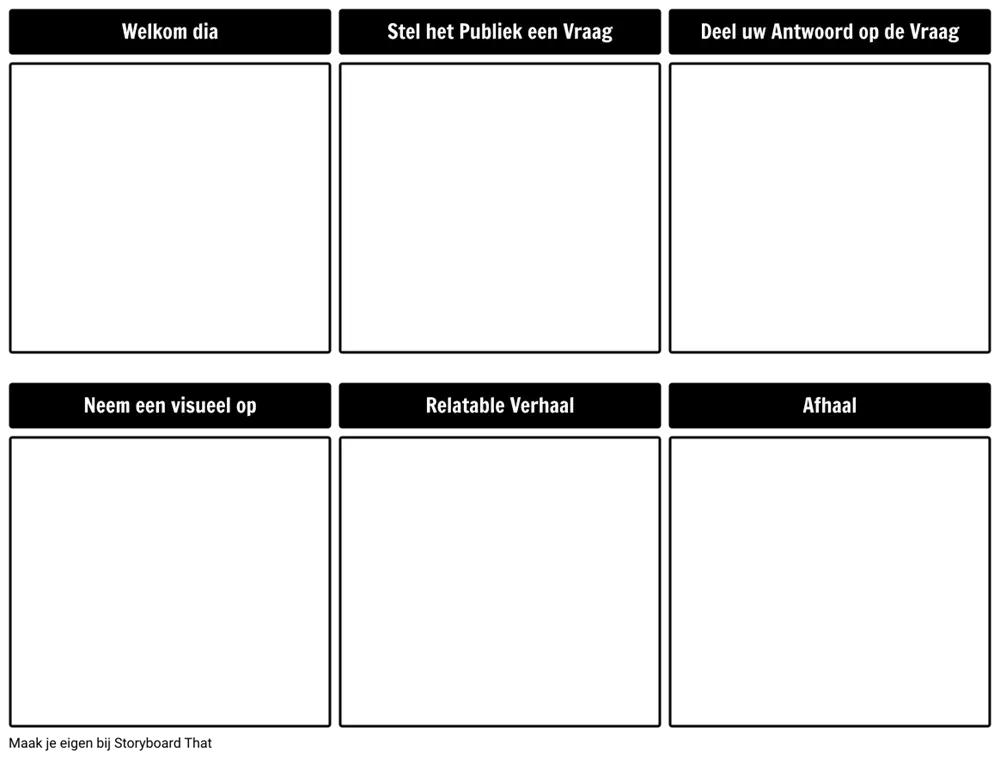 Welkom dia

Stel het Publiek een Vraag

Deel uw Antwoord op de Vraag

Neem een visueel op

Relatable Verhaal

Afhaal

Maak je eigen bij Storyboard That